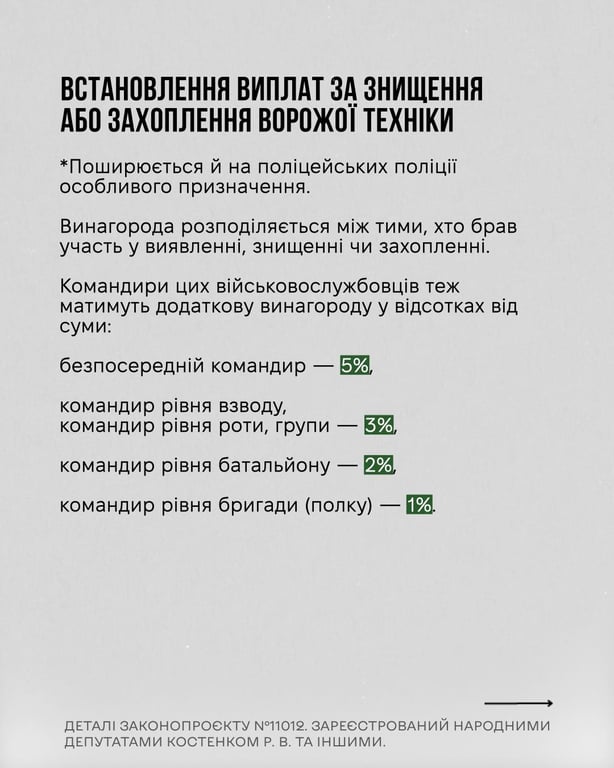 ВСТАНОВЛЕННЯ ВИПЛАТ ЗА ЗНИЩЕННЯ АБО ЗАХОПЛЕННЯ ВОРОЖОЇ ТЕХНІКИ

*Поширюється й на поліцейських поліції особливого призначення.

Винагорода розподіляється між тими, хто брав участь у виявленні, знищенні чи захопленні.

Командири цих військовослужбовців теж матимуть додаткову винагороду у відсотках від суми:

безпосередній командир — 5%,

командир рівня взводу,
командир рівня роти, групи — 3%,

командир рівня батальйону — 2%,

командир рівня бригади (полку) — 1%.

ДЕТАЛІ ЗАКОНОПРОЄКТУ №11012. ЗАРЕЄСТРОВАНИЙ НАРОДНИМИ ДЕПУТАТАМИ КОСТЕНКОМ Р. В. ТА ІНШИМИ.